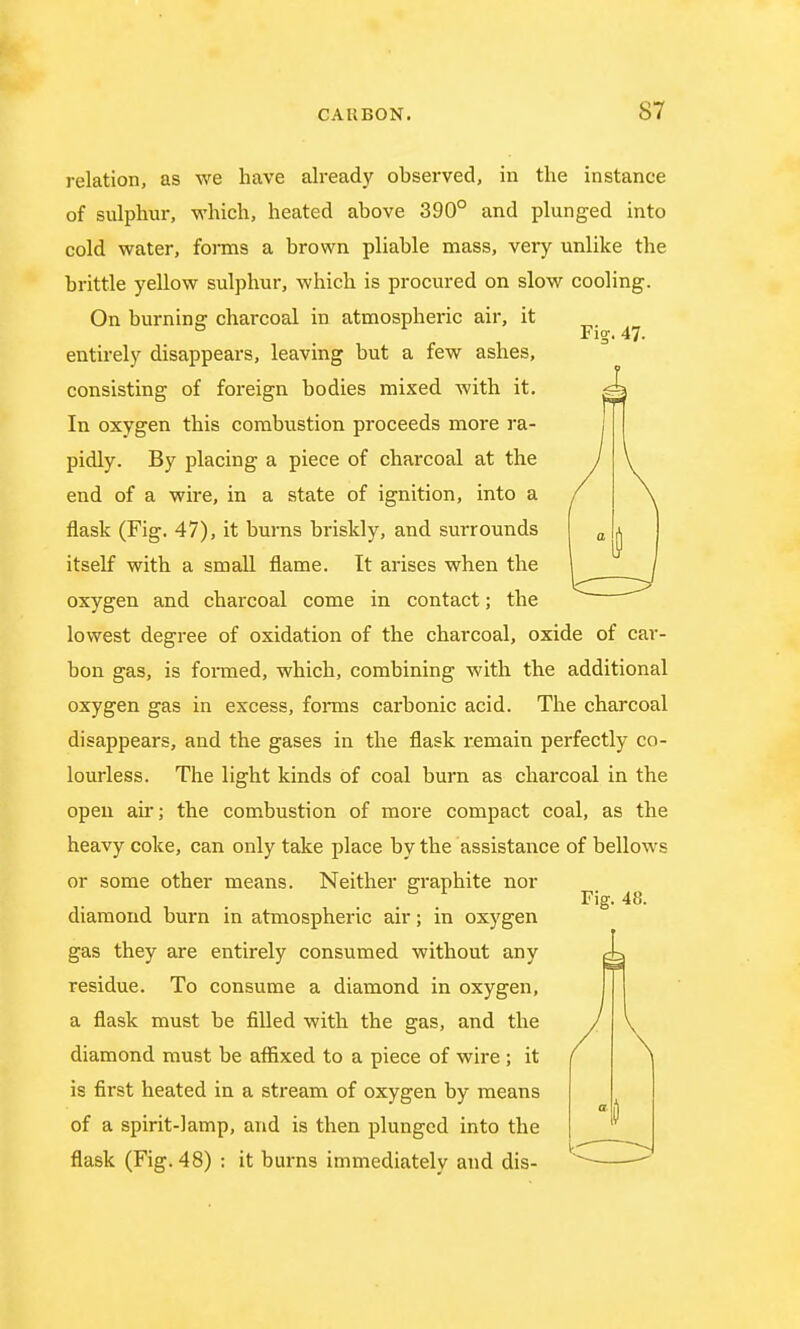 CARBON. 87

relation, as we have already observed, in the instance of sulphur, which, heated above 390° and plunged into cold water, forms a brown pliable mass, very unlike the brittle yellow sulphur, which is procured on slow cooling.

On burning charcoal in atmospheric air, it entirely disappears, leaving but a few ashes, consisting of foreign bodies mixed with it. In oxygen this combustion proceeds more rapidly. By placing a piece of charcoal at the end of a wire, in a state of ignition, into a flask (Fig. 47), it burns briskly, and surrounds itself with a small flame. It arises when the oxygen and charcoal come in contact; the lowest degree of oxidation of the charcoal, oxide of carbon gas, is formed, which, combining with the additional oxygen gas in excess, forms carbonic acid. The charcoal disappears, and the gases in the flask remain perfectly colourless. The light kinds of coal burn as charcoal in the open air; the combustion of more compact coal, as the heavy coke, can only take place by the assistance of bellows or some other means. Neither graphite nor diamond burn in atmospheric air; in oxygen gas they are entirely consumed without any residue. To consume a diamond in oxygen, a flask must be filled with the gas, and the diamond must be affixed to a piece of wire; it is first heated in a stream of oxygen by means of a spirit-lamp, and is then plunged into the flask (Fig. 48) : it burns immediately and dis-

Fig. 47.

a

Fig. 48.

a